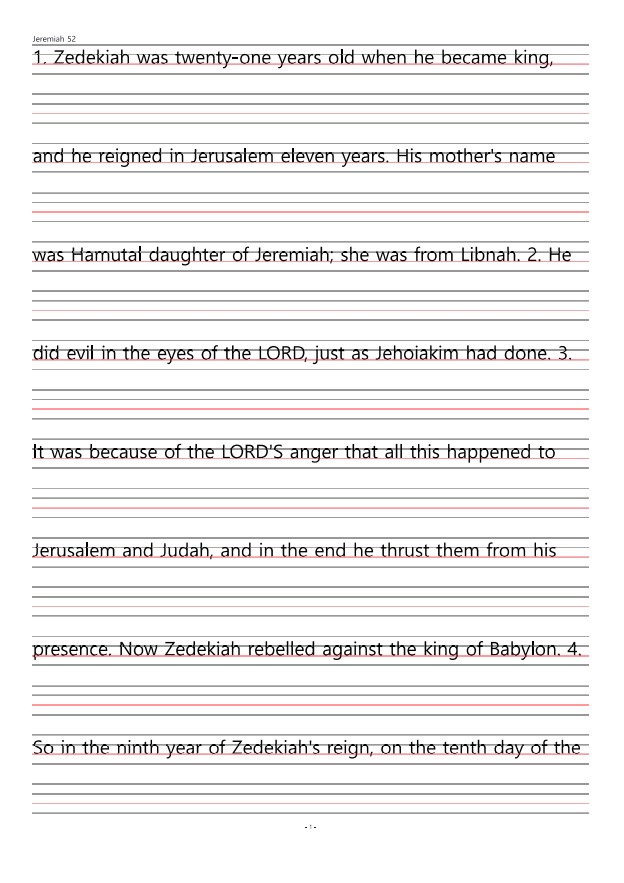 Jeremiah 52

1. Zedekiah was twenty-one years old when he became king, and he reigned in Jerusalem eleven years. His mother's name was Hamutal daughter of Jeremiah; she was from Libnah. 2. He did evil in the eyes of the LORD, just as Jehoiakim had done. 3. It was because of the LORD'S anger that all this happened to Jerusalem and Judah, and in the end he thrust them from his presence. Now Zedekiah rebelled against the king of Babylon. 4. So in the ninth year of Zedekiah's reign, on the tenth day of the

- 1 -